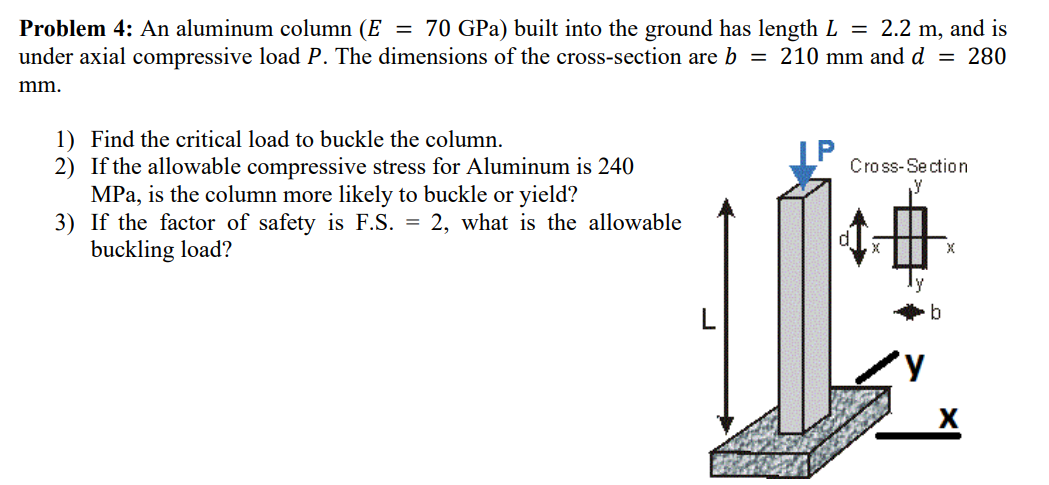 **Problem 4:** An aluminum column ($E = 70$ GPa) built into the ground has length $L = 2.2$ m, and is under axial compressive load $P$. The dimensions of the cross-section are $b = 210$ mm and $d = 280$ mm.

1) Find the critical load to buckle the column.
2) If the allowable compressive stress for Aluminum is 240 MPa, is the column more likely to buckle or yield?
3) If the factor of safety is F.S. = 2, what is the allowable buckling load?

P
Cross-Section
y
d
x
x
y
b
L
y
x